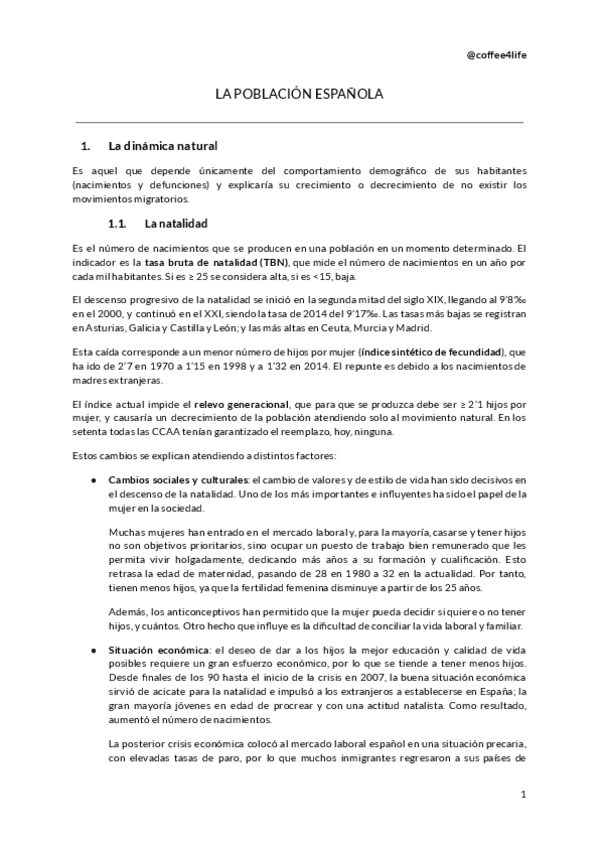 @coffee4life

LA POBLACIÓN ESPAÑOLA

1. La dinámica natural

Es aquel que depende únicamente del comportamiento demográfico de sus habitantes (nacimientos y defunciones) y explicaría su crecimiento o decrecimiento de no existir los movimientos migratorios.

1.1. La natalidad

Es el número de nacimientos que se producen en una población en un momento determinado. El indicador es la tasa bruta de natalidad (TBN), que mide el número de nacimientos en un año por cada mil habitantes. Si es ≥ 25 se considera alta, si es < 15, baja.

El descenso progresivo de la natalidad se inició en la segunda mitad del siglo XIX, llegando al 9'8‰ en el 2000, y continuó en el XXI, siendo la tasa de 2014 del 9'17‰. Las tasas más bajas se registran en Asturias, Galicia y Castilla y León; y las más altas en Ceuta, Murcia y Madrid.

Esta caída corresponde a un menor número de hijos por mujer (índice sintético de fecundidad), que ha ido de 2'7 en 1970 a 1'15 en 1998 y a 1'32 en 2014. El repunte es debido a los nacimientos de madres extranjeras.

El índice actual impide el relevo generacional, que para que se produzca debe ser ≥ 2'1 hijos por mujer, y causaría un decrecimiento de la población atendiendo solo al movimiento natural. En los setenta todas las CCAA tenían garantizado el reemplazo, hoy, ninguna.

Estos cambios se explican atendiendo a distintos factores:

● Cambios sociales y culturales: el cambio de valores y de estilo de vida han sido decisivos en el descenso de la natalidad. Uno de los más importantes e influyentes ha sido el papel de la mujer en la sociedad.

Muchas mujeres han entrado en el mercado laboral y, para la mayoría, casarse y tener hijos no son objetivos prioritarios, sino ocupar un puesto de trabajo bien remunerado que les permita vivir holgadamente, dedicando más años a su formación y cualificación. Esto retrasa la edad de maternidad, pasando de 28 en 1980 a 32 en la actualidad. Por tanto, tienen menos hijos, ya que la fertilidad femenina disminuye a partir de los 25 años.

Además, los anticonceptivos han permitido que la mujer pueda decidir si quiere o no tener hijos, y cuántos. Otro hecho que influye es la dificultad de conciliar la vida laboral y familiar.

● Situación económica: el deseo de dar a los hijos la mejor educación y calidad de vida posibles requiere un gran esfuerzo económico, por lo que se tiende a tener menos hijos. Desde finales de los 90 hasta el inicio de la crisis en 2007, la buena situación económica sirvió de acicate para la natalidad e impulsó a los extranjeros a establecerse en España; la gran mayoría jóvenes en edad de procrear y con una actitud natalista. Como resultado, aumentó el número de nacimientos.

La posterior crisis económica colocó al mercado laboral español en una situación precaria, con elevadas tasas de paro, por lo que muchos inmigrantes regresaron a sus países de

1